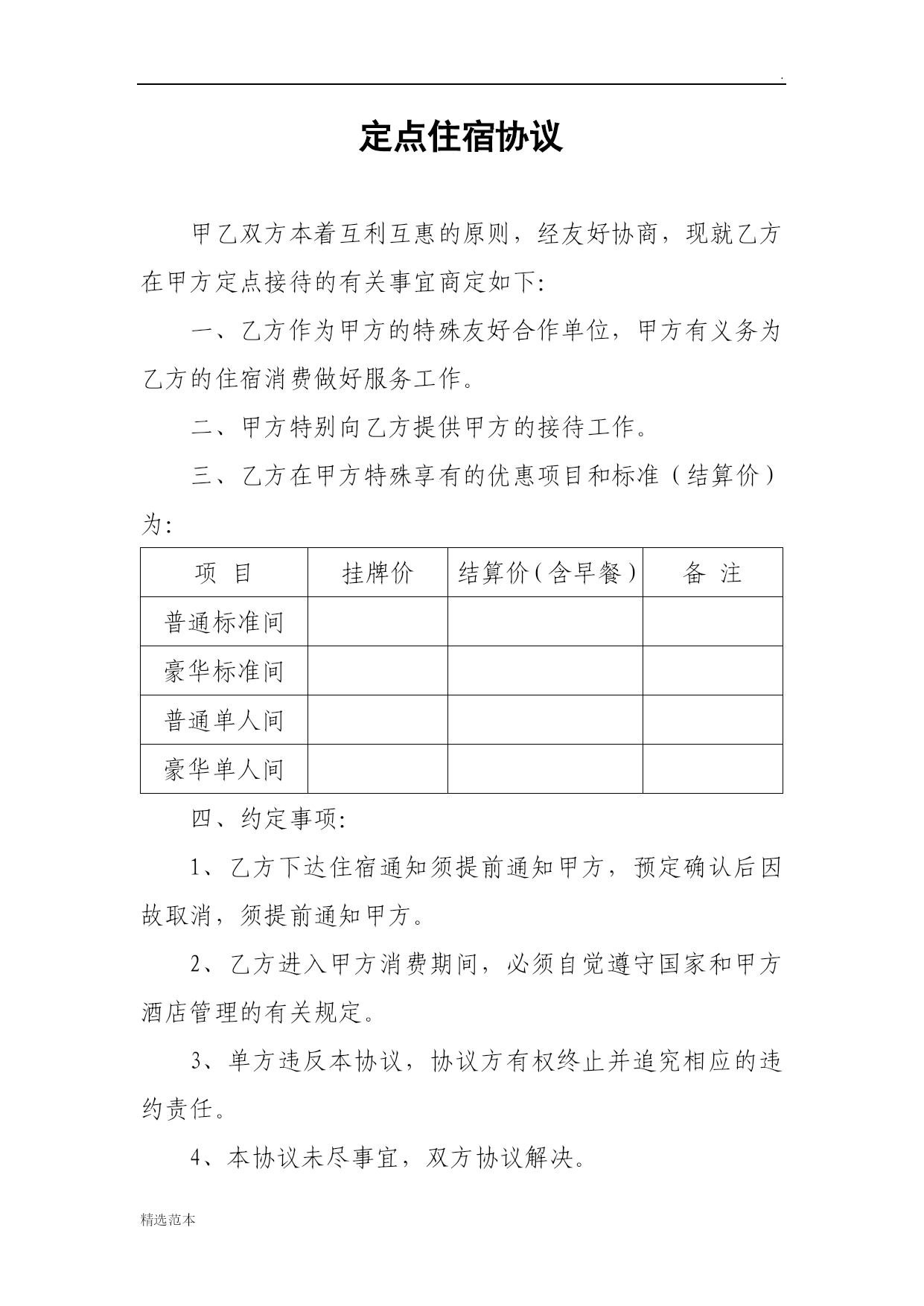 .

定点住宿协议

甲乙双方本着互利互惠的原则，经友好协商，现就乙方在甲方定点接待的有关事宜商定如下:

一、乙方作为甲方的特殊友好合作单位，甲方有义务为乙方的住宿消费做好服务工作。

二、甲方特别向乙方提供甲方的接待工作。

三、乙方在甲方特殊享有的优惠项目和标准（结算价）为:

| 项 目 | 挂牌价 | 结算价(含早餐) | 备 注 |
|---|---|---|---|
| 普通标准间 | | | |
| 豪华标准间 | | | |
| 普通单人间 | | | |
| 豪华单人间 | | | |

四、约定事项:

1、乙方下达住宿通知须提前通知甲方，预定确认后因故取消，须提前通知甲方。

2、乙方进入甲方消费期间，必须自觉遵守国家和甲方酒店管理的有关规定。

3、单方违反本协议，协议方有权终止并追究相应的违约责任。

4、本协议未尽事宜，双方协议解决。

精选范本